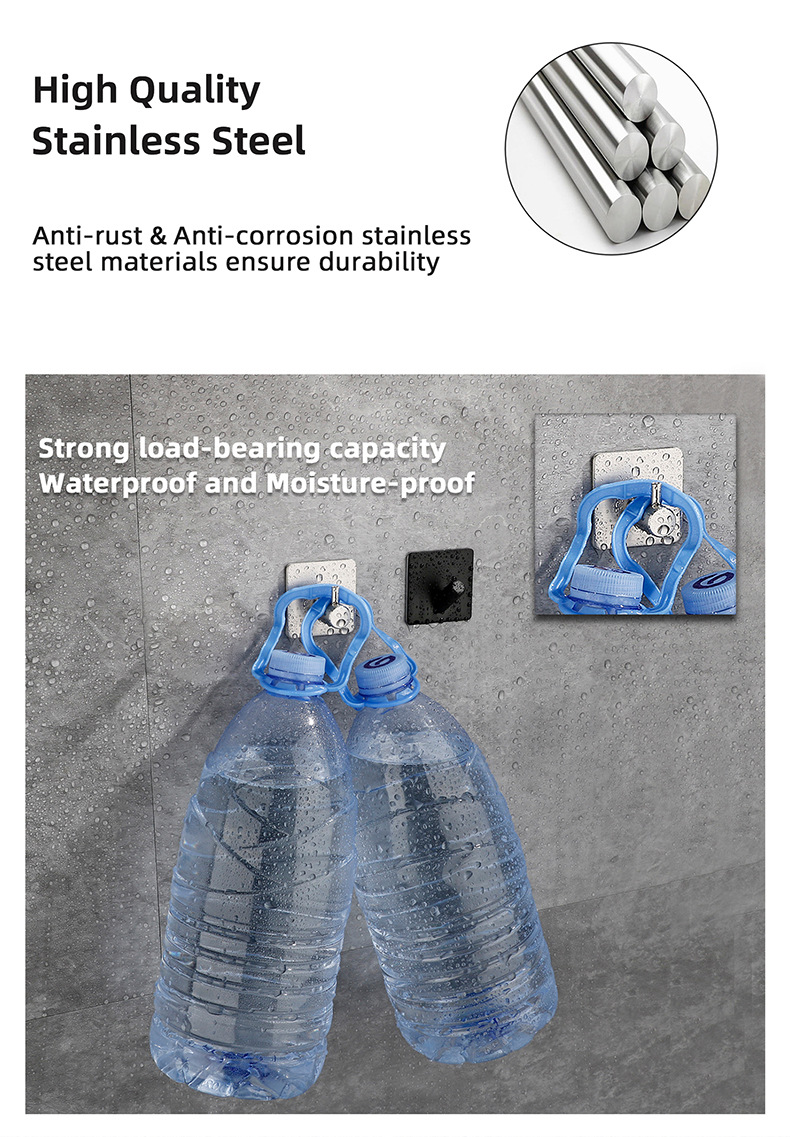 High Quality
Stainless Steel

Anti-rust & Anti-corrosion stainless steel materials ensure durability

Strong load-bearing capacity
Waterproof and Moisture-proof